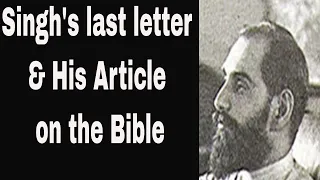 Singh's last letter & His Article on the Bible